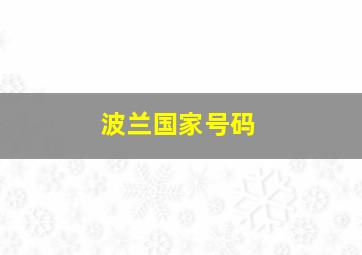 波兰国家号码